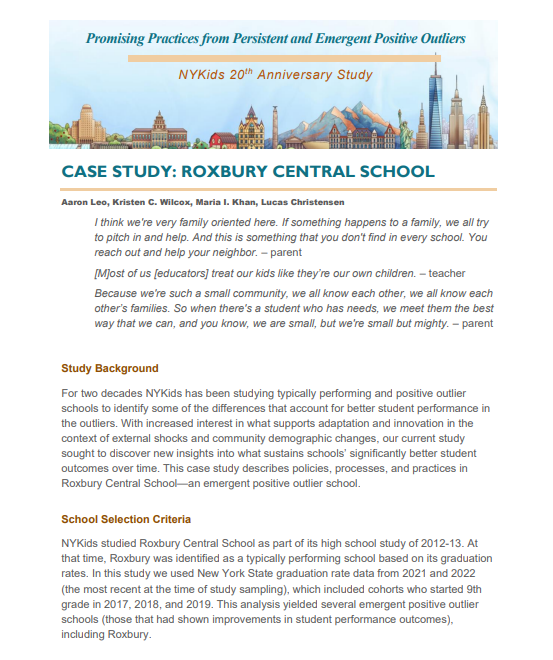 Promising Practices from Persistent and Emergent Positive Outliers

NYKids 20$^{th}$ Anniversary Study

CASE STUDY: ROXBURY CENTRAL SCHOOL

Aaron Leo, Kristen C. Wilcox, Maria I. Khan, Lucas Christensen

I think we're very family oriented here. If something happens to a family, we all try to pitch in and help. And this is something that you don't find in every school. You reach out and help your neighbor. – parent

[M]ost of us [educators] treat our kids like they're our own children. – teacher

Because we're such a small community, we all know each other, we all know each other's families. So when there's a student who has needs, we meet them the best way that we can, and you know, we are small, but we're small but mighty. – parent

Study Background

For two decades NYKids has been studying typically performing and positive outlier schools to identify some of the differences that account for better student performance in the outliers. With increased interest in what supports adaptation and innovation in the context of external shocks and community demographic changes, our current study sought to discover new insights into what sustains schools' significantly better student outcomes over time. This case study describes policies, processes, and practices in Roxbury Central School—an emergent positive outlier school.

School Selection Criteria

NYKids studied Roxbury Central School as part of its high school study of 2012-13. At that time, Roxbury was identified as a typically performing school based on its graduation rates. In this study we used New York State graduation rate data from 2021 and 2022 (the most recent at the time of study sampling), which included cohorts who started 9th grade in 2017, 2018, and 2019. This analysis yielded several emergent positive outlier schools (those that had shown improvements in student performance outcomes), including Roxbury.